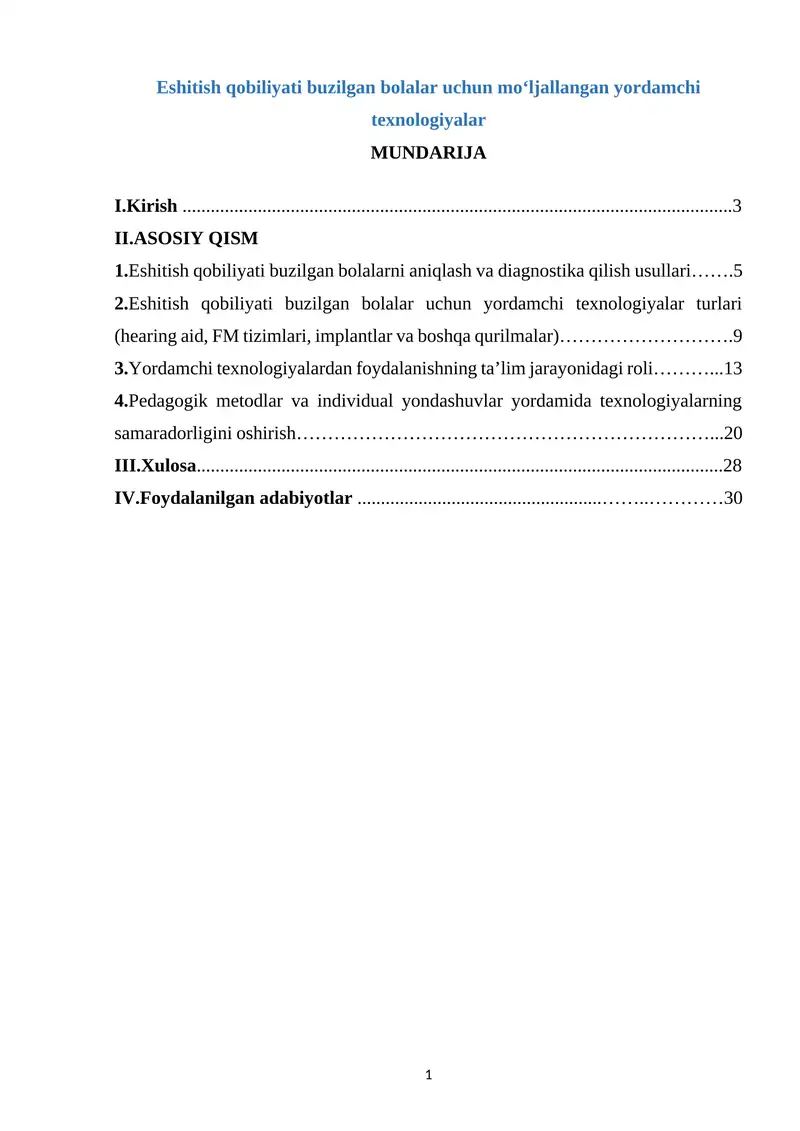 Eshitish qobiliyati buzilgan bolalar uchun mo‘ljallangan yordamchi texnologiyalar

MUNDARIJA

I.Kirish ....................................................................................................................3

II.ASOSIY QISM

1.Eshitish qobiliyati buzilgan bolalarni aniqlash va diagnostika qilish usullari…….5

2.Eshitish qobiliyati buzilgan bolalar uchun yordamchi texnologiyalar turlari (hearing aid, FM tizimlari, implantlar va boshqa qurilmalar)……………………….9

3.Yordamchi texnologiyalardan foydalanishning ta’lim jarayonidagi roli………...13

4.Pedagogik metodlar va individual yondashuvlar yordamida texnologiyalarning samaradorligini oshirish…………………………………………………………...20

III.Xulosa................................................................................................................28

IV.Foydalanilgan adabiyotlar ...................................................……..…………30

1